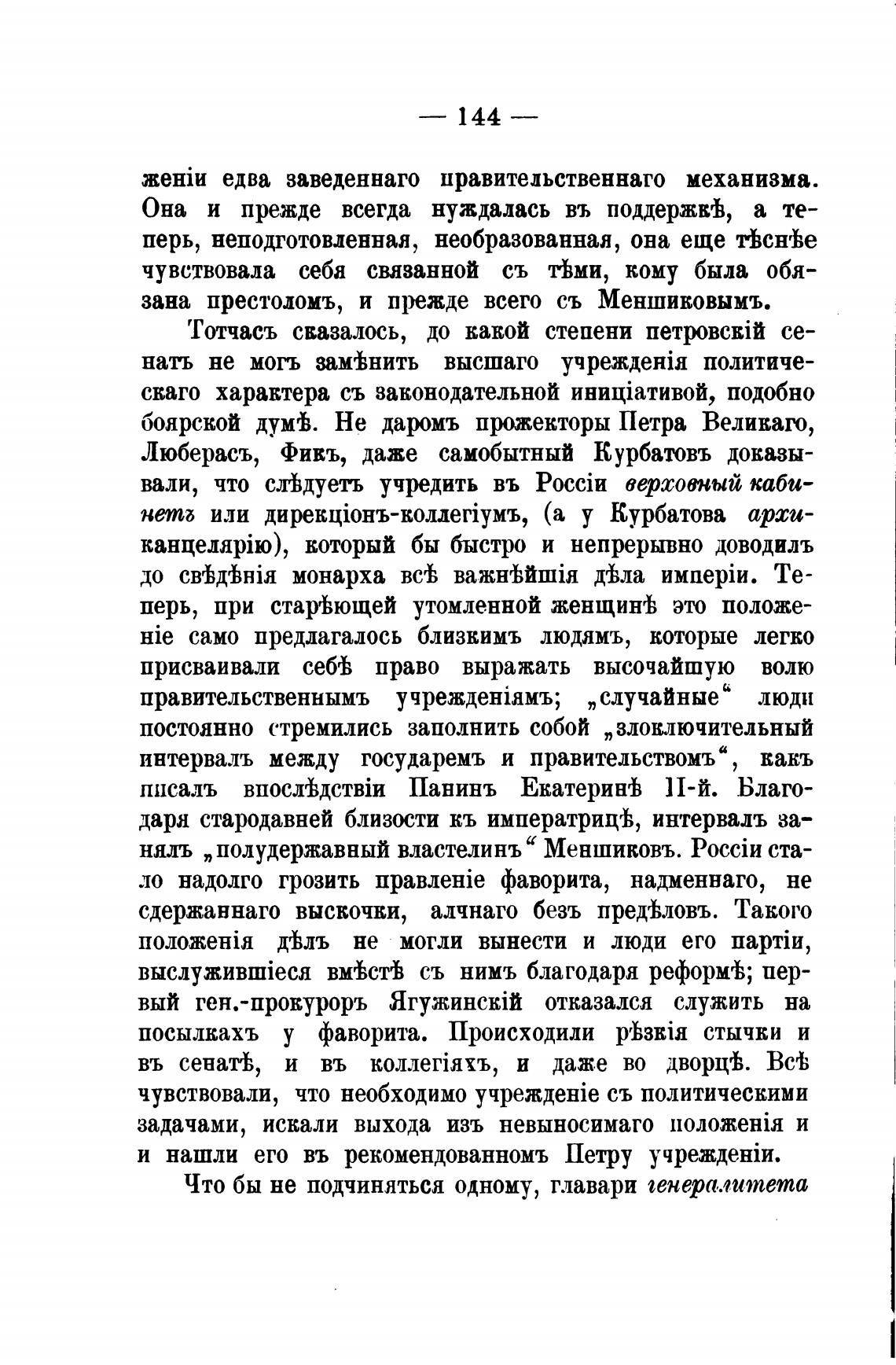 — 144 —

женіи едва заведеннаго правительственнаго механизма. Она и прежде всегда нуждалась въ поддержкѣ, а теперь, неподготовленная, необразованная, она еще тѣснѣе чувствовала себя связанной съ тѣми, кому была обязана престоломъ, и прежде всего съ Меншиковымъ.

Тотчасъ сказалось, до какой степени петровскій сенатъ не могъ замѣнить высшаго учрежденія политическаго характера съ законодательной иниціативой, подобно боярской думѣ. Не даромъ прожекторы Петра Великаго, Люберасъ, Фикъ, даже самобытный Курбатовъ доказывали, что слѣдуетъ учредить въ Россіи верховный кабинетъ или дирекціонъ-коллегіумъ, (а у Курбатова архиканцелярію), который бы быстро и непрерывно доводилъ до свѣдѣнія монарха всѣ важнѣйшія дѣла имперіи. Теперь, при старѣющей утомленной женщинѣ это положеніе само предлагалось близкимъ людямъ, которые легко присваивали себѣ право выражать высочайшую волю правительственнымъ учрежденіямъ; „случайные“ люди постоянно стремились заполнить собой „злоключительный интервалъ между государемъ и правительствомъ“, какъ писалъ впослѣдствіи Панинъ Екатеринѣ II-й. Благодаря стародавней близости къ императрицѣ, интервалъ занялъ „полудержавный властелинъ“ Меншиковъ. Россіи стало надолго грозить правленіе фаворита, надменнаго, не сдержаннаго выскочки, алчнаго безъ предѣловъ. Такого положенія дѣлъ не могли вынести и люди его партіи, выслужившіеся вмѣстѣ съ нимъ благодаря реформѣ; первый ген.-прокуроръ Ягужинскій отказался служить на посылкахъ у фаворита. Происходили рѣзкія стычки и въ сенатѣ, и въ коллегіяхъ, и даже во дворцѣ. Всѣ чувствовали, что необходимо учрежденіе съ политическими задачами, искали выхода изъ невыносимаго положенія и и нашли его въ рекомендованномъ Петру учрежденіи.

Что бы не подчиняться одному, главари генералитета